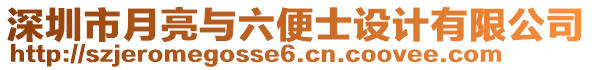 深圳市月亮与六便士设计有限公司
http://szjeromegosse6.cn.coovee.com